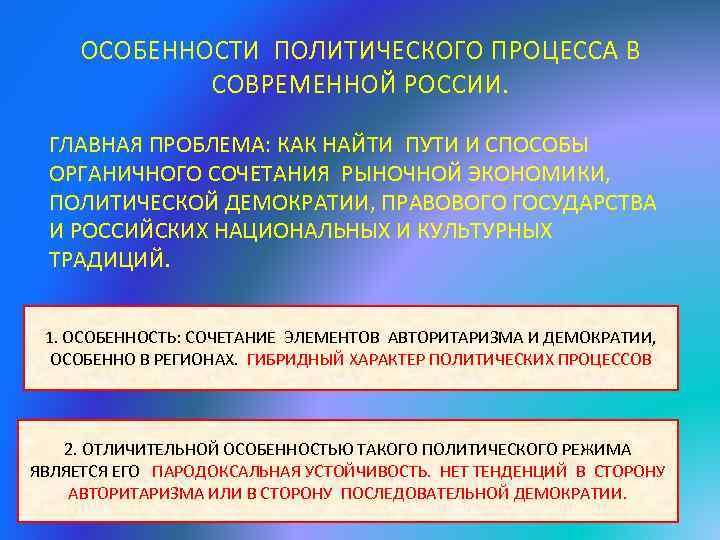 ОСОБЕННОСТИ ПОЛИТИЧЕСКОГО ПРОЦЕССА В СОВРЕМЕННОЙ РОССИИ.

ГЛАВНАЯ ПРОБЛЕМА: КАК НАЙТИ ПУТИ И СПОСОБЫ ОРГАНИЧНОГО СОЧЕТАНИЯ РЫНОЧНОЙ ЭКОНОМИКИ, ПОЛИТИЧЕСКОЙ ДЕМОКРАТИИ, ПРАВОВОГО ГОСУДАРСТВА И РОССИЙСКИХ НАЦИОНАЛЬНЫХ И КУЛЬТУРНЫХ ТРАДИЦИЙ.

1. ОСОБЕННОСТЬ: СОЧЕТАНИЕ ЭЛЕМЕНТОВ АВТОРИТАРИЗМА И ДЕМОКРАТИИ, ОСОБЕННО В РЕГИОНАХ. ГИБРИДНЫЙ ХАРАКТЕР ПОЛИТИЧЕСКИХ ПРОЦЕССОВ

2. ОТЛИЧИТЕЛЬНОЙ ОСОБЕННОСТЬЮ ТАКОГО ПОЛИТИЧЕСКОГО РЕЖИМА ЯВЛЯЕТСЯ ЕГО ПАРОДОКСАЛЬНАЯ УСТОЙЧИВОСТЬ. НЕТ ТЕНДЕНЦИЙ В СТОРОНУ АВТОРИТАРИЗМА ИЛИ В СТОРОНУ ПОСЛЕДОВАТЕЛЬНОЙ ДЕМОКРАТИИ.